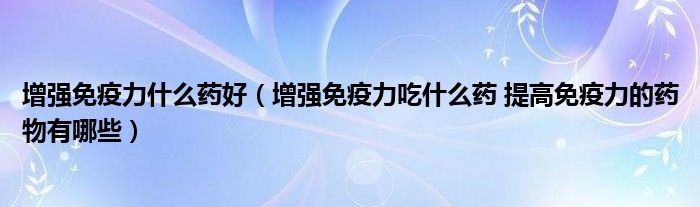 增强免疫力什么药好（增强免疫力吃什么药 提高免疫力的药物有哪些）